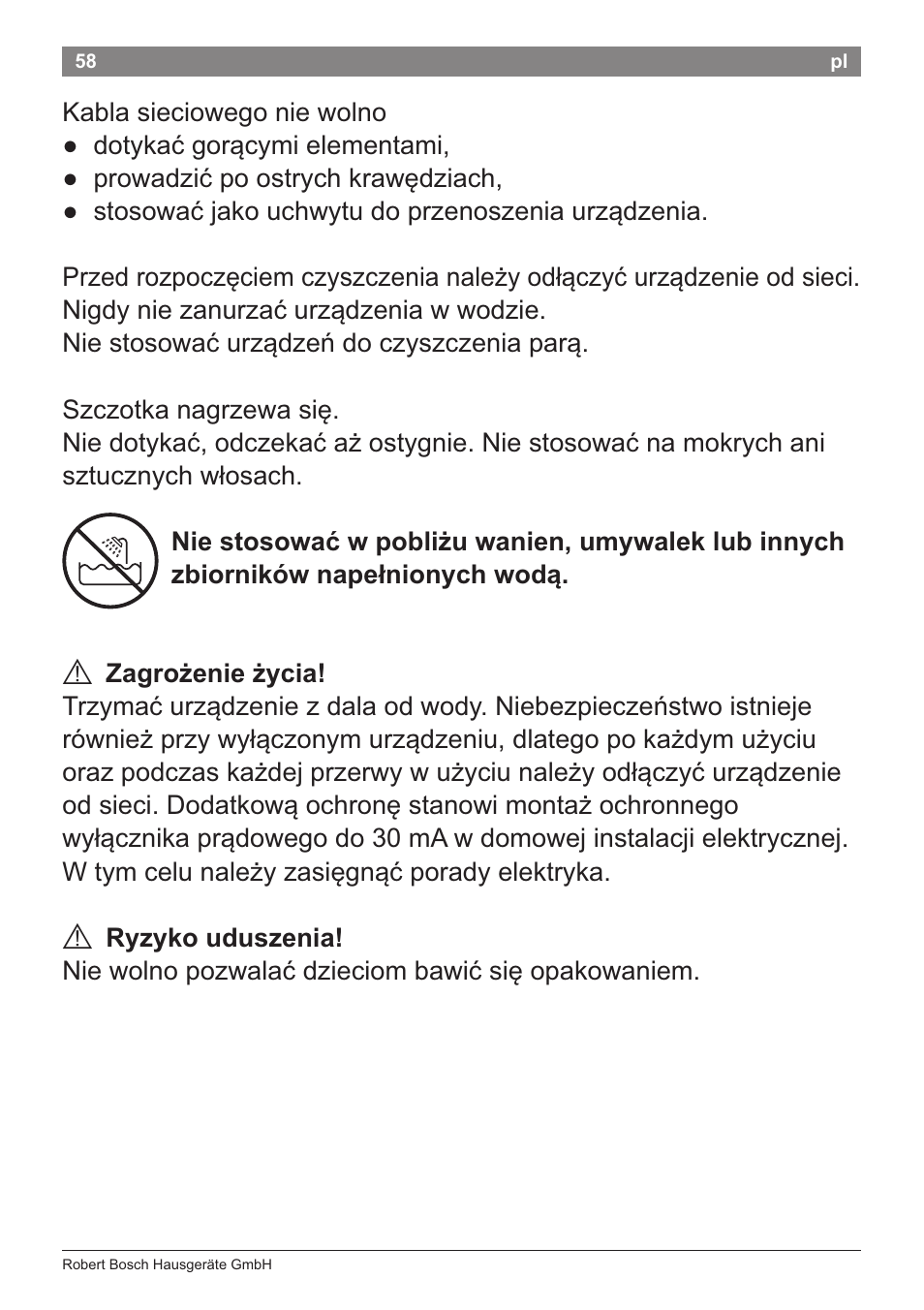 58 pl

Kabla sieciowego nie wolno
● dotykać gorącymi elementami,
● prowadzić po ostrych krawędziach,
● stosować jako uchwytu do przenoszenia urządzenia.

Przed rozpoczęciem czyszczenia należy odłączyć urządzenie od sieci. Nigdy nie zanurzać urządzenia w wodzie.
Nie stosować urządzeń do czyszczenia parą.

Szczotka nagrzewa się.
Nie dotykać, odczekać aż ostygnie. Nie stosować na mokrych ani sztucznych włosach.

Nie stosować w pobliżu wanien, umywalek lub innych zbiorników napełnionych wodą.

⚠ Zagrożenie życia!
Trzymać urządzenie z dala od wody. Niebezpieczeństwo istnieje również przy wyłączonym urządzeniu, dlatego po każdym użyciu oraz podczas każdej przerwy w użyciu należy odłączyć urządzenie od sieci. Dodatkową ochronę stanowi montaż ochronnego wyłącznika prądowego do 30 mA w domowej instalacji elektrycznej. W tym celu należy zasięgnąć porady elektryka.

⚠ Ryzyko uduszenia!
Nie wolno pozwalać dzieciom bawić się opakowaniem.

Robert Bosch Hausgeräte GmbH